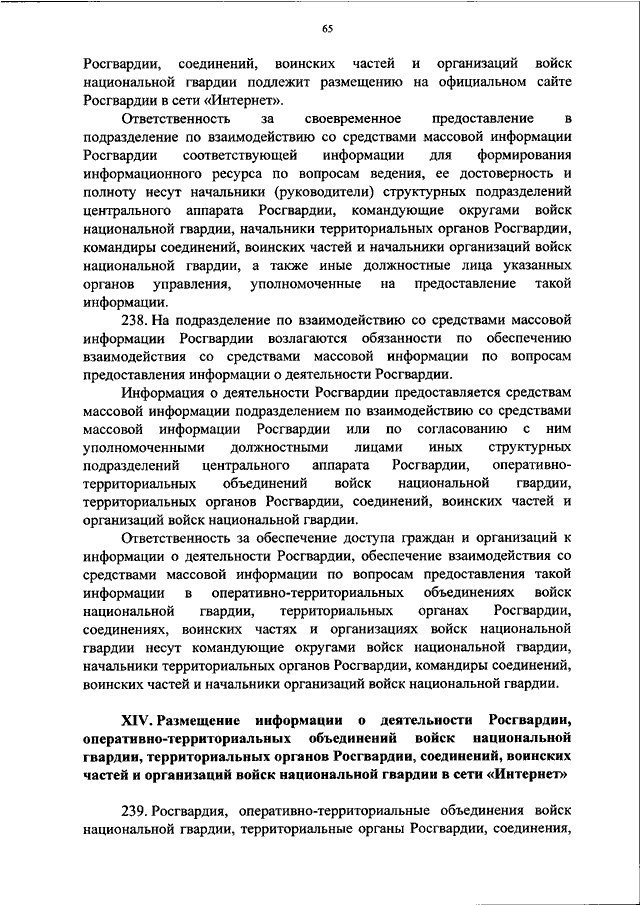 65

Росгвардии, соединений, воинских частей и организаций войск национальной гвардии подлежит размещению на официальном сайте Росгвардии в сети «Интернет».

Ответственность за своевременное предоставление в подразделение по взаимодействию со средствами массовой информации Росгвардии соответствующей информации для формирования информационного ресурса по вопросам ведения, ее достоверность и полноту несут начальники (руководители) структурных подразделений центрального аппарата Росгвардии, командующие округами войск национальной гвардии, начальники территориальных органов Росгвардии, командиры соединений, воинских частей и начальники организаций войск национальной гвардии, а также иные должностные лица указанных органов управления, уполномоченные на предоставление такой информации.

238. На подразделение по взаимодействию со средствами массовой информации Росгвардии возлагаются обязанности по обеспечению взаимодействия со средствами массовой информации по вопросам предоставления информации о деятельности Росгвардии.

Информация о деятельности Росгвардии предоставляется средствам массовой информации подразделением по взаимодействию со средствами массовой информации Росгвардии или по согласованию с ним уполномоченными должностными лицами иных структурных подразделений центрального аппарата Росгвардии, оперативно-территориальных объединений войск национальной гвардии, территориальных органов Росгвардии, соединений, воинских частей и организаций войск национальной гвардии.

Ответственность за обеспечение доступа граждан и организаций к информации о деятельности Росгвардии, обеспечение взаимодействия со средствами массовой информации по вопросам предоставления такой информации в оперативно-территориальных объединениях войск национальной гвардии, территориальных органах Росгвардии, соединениях, воинских частях и организациях войск национальной гвардии несут командующие округами войск национальной гвардии, начальники территориальных органов Росгвардии, командиры соединений, воинских частей и начальники организаций войск национальной гвардии.

XIV. Размещение информации о деятельности Росгвардии, оперативно-территориальных объединений войск национальной гвардии, территориальных органов Росгвардии, соединений, воинских частей и организаций войск национальной гвардии в сети «Интернет»

239. Росгвардия, оперативно-территориальные объединения войск национальной гвардии, территориальные органы Росгвардии, соединения,